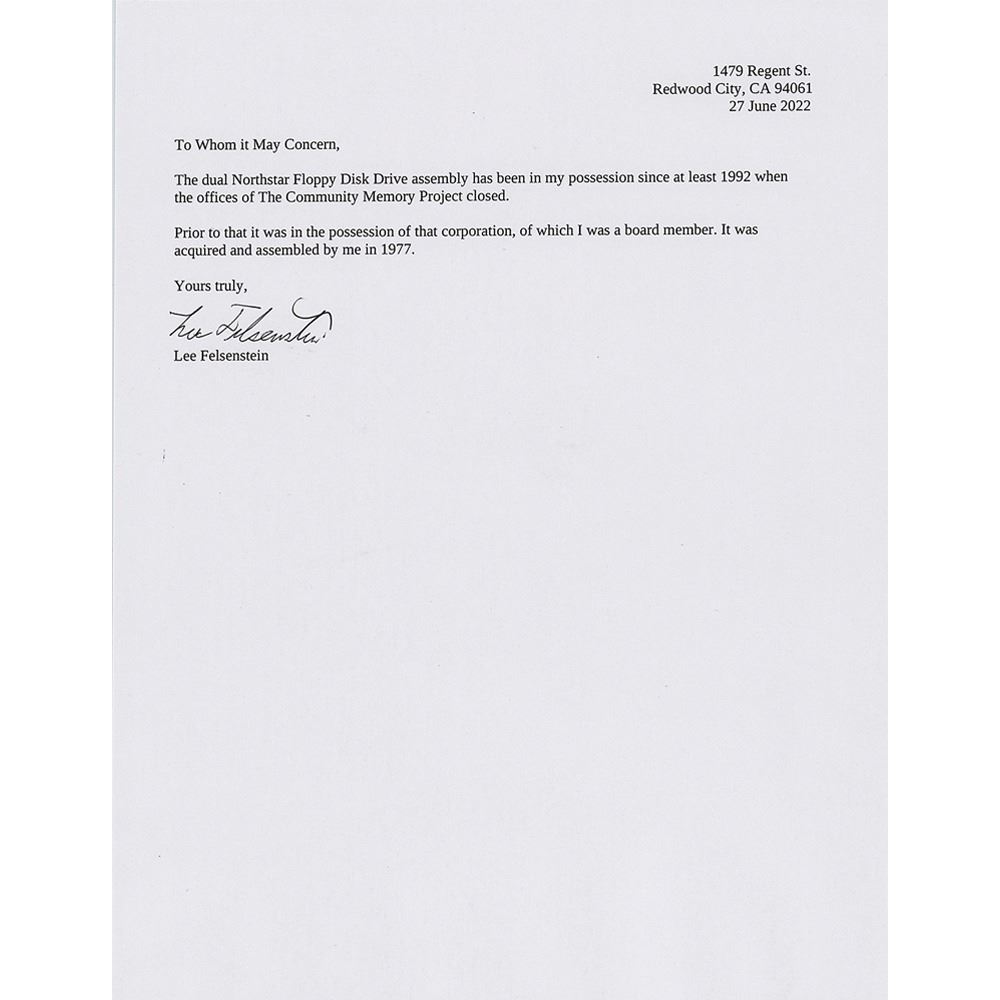 1479 Regent St.
Redwood City, CA 94061
27 June 2022

To Whom it May Concern,

The dual Northstar Floppy Disk Drive assembly has been in my possession since at least 1992 when the offices of The Community Memory Project closed.

Prior to that it was in the possession of that corporation, of which I was a board member. It was acquired and assembled by me in 1977.

Yours truly,

Lee Felsenstein

Lee Felsenstein